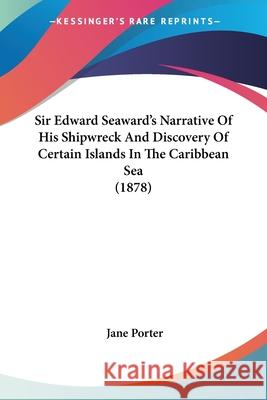 —KESSINGER'S RARE REPRINTS—

Sir Edward Seaward's Narrative Of His Shipwreck And Discovery Of Certain Islands In The Caribbean Sea
(1878)

Jane Porter

Kraina Książek